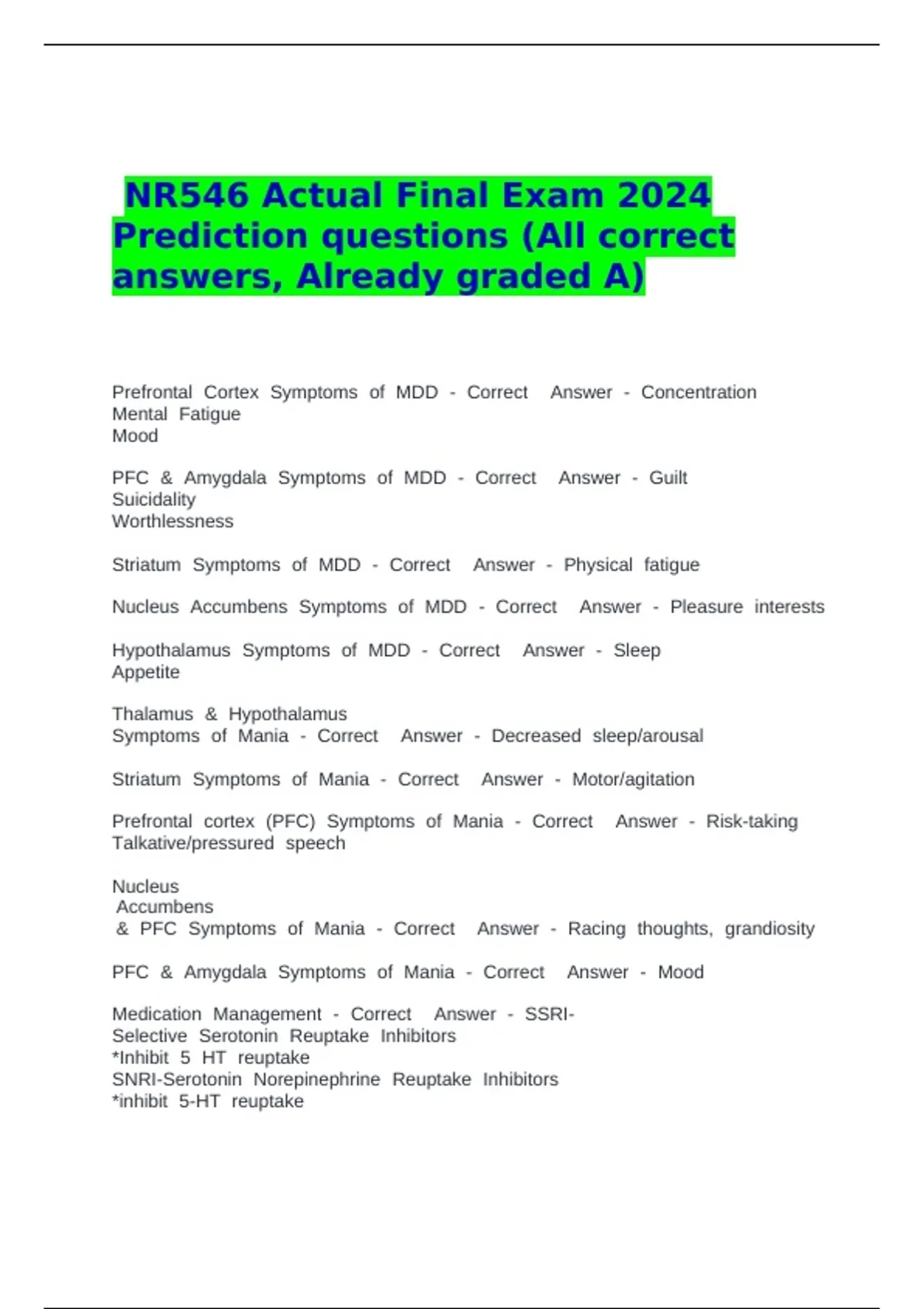 NR546 Actual Final Exam 2024 Prediction questions (All correct answers, Already graded A)

Prefrontal Cortex Symptoms of MDD - Correct Answer - Concentration
Mental Fatigue
Mood

PFC & Amygdala Symptoms of MDD - Correct Answer - Guilt
Suicidality
Worthlessness

Striatum Symptoms of MDD - Correct Answer - Physical fatigue

Nucleus Accumbens Symptoms of MDD - Correct Answer - Pleasure interests

Hypothalamus Symptoms of MDD - Correct Answer - Sleep
Appetite

Thalamus & Hypothalamus
Symptoms of Mania - Correct Answer - Decreased sleep/arousal

Striatum Symptoms of Mania - Correct Answer - Motor/agitation

Prefrontal cortex (PFC) Symptoms of Mania - Correct Answer - Risk-taking
Talkative/pressured speech

Nucleus
Accumbens
& PFC Symptoms of Mania - Correct Answer - Racing thoughts, grandiosity

PFC & Amygdala Symptoms of Mania - Correct Answer - Mood

Medication Management - Correct Answer - SSRI-
Selective Serotonin Reuptake Inhibitors
*Inhibit 5 HT reuptake
SNRI-Serotonin Norepinephrine Reuptake Inhibitors
*inhibit 5-HT reuptake